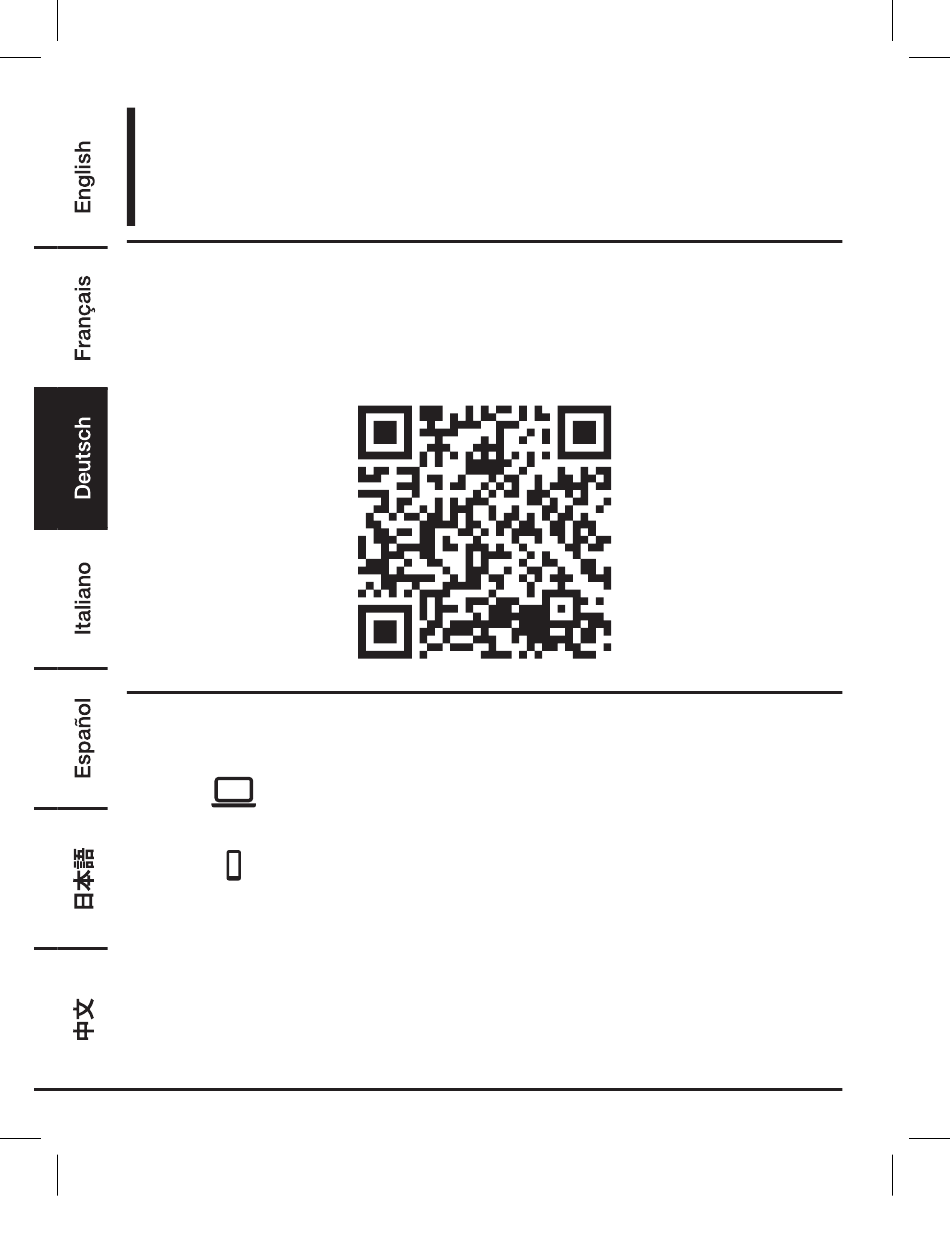 English

Français

Deutsch

Italiano

Español

日本語

中文